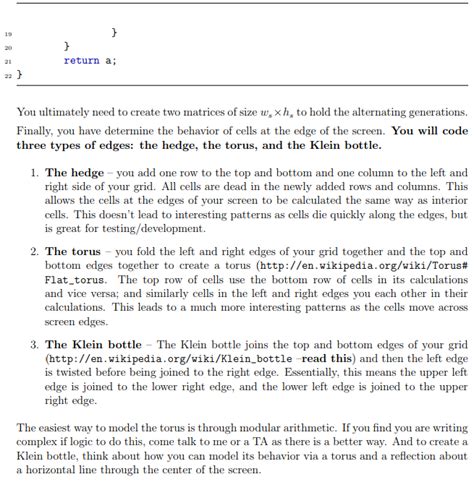 19                }
20            }
21            return a;
22 }

You ultimately need to create two matrices of size $w_s \times h_s$ to hold the alternating generations. Finally, you have determine the behavior of cells at the edge of the screen. **You will code three types of edges: the hedge, the torus, and the Klein bottle.**

1. **The hedge** – you add one row to the top and bottom and one column to the left and right side of your grid. All cells are dead in the newly added rows and columns. This allows the cells at the edges of your screen to be calculated the same way as interior cells. This doesn't lead to interesting patterns as cells die quickly along the edges, but is great for testing/development.

2. **The torus** – you fold the left and right edges of your grid together and the top and bottom edges together to create a torus (http://en.wikipedia.org/wiki/Torus#Flat_torus. The top row of cells use the bottom row of cells in its calculations and vice versa; and similarly cells in the left and right edges you each other in their calculations. This leads to a much more interesting patterns as the cells move across screen edges.

3. **The Klein bottle** – The Klein bottle joins the top and bottom edges of your grid (http://en.wikipedia.org/wiki/Klein_bottle –**read this**) and then the left edge is twisted before being joined to the right edge. Essentially, this means the upper left edge is joined to the lower right edge, and the lower left edge is joined to the upper right edge.

The easiest way to model the torus is through modular arithmetic. If you find you are writing complex if logic to do this, come talk to me or a TA as there is a better way. And to create a Klein bottle, think about how you can model its behavior via a torus and a reflection about a horizontal line through the center of the screen.